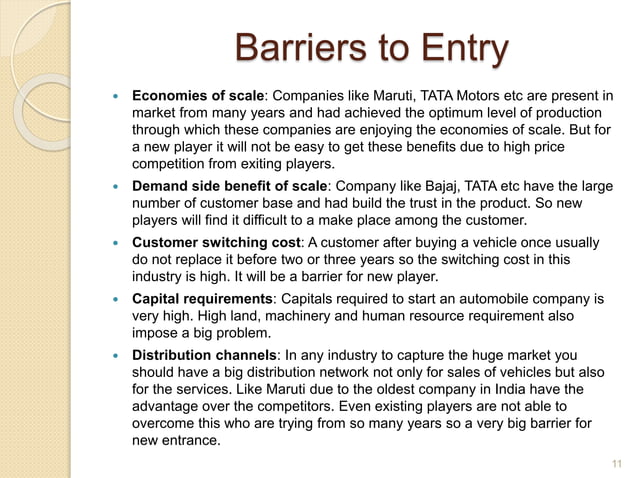 Barriers to Entry

• Economies of scale: Companies like Maruti, TATA Motors etc are present in market from many years and had achieved the optimum level of production through which these companies are enjoying the economies of scale. But for a new player it will not be easy to get these benefits due to high price competition from exiting players.

• Demand side benefit of scale: Company like Bajaj, TATA etc have the large number of customer base and had build the trust in the product. So new players will find it difficult to a make place among the customer.

• Customer switching cost: A customer after buying a vehicle once usually do not replace it before two or three years so the switching cost in this industry is high. It will be a barrier for new player.

• Capital requirements: Capitals required to start an automobile company is very high. High land, machinery and human resource requirement also impose a big problem.

• Distribution channels: In any industry to capture the huge market you should have a big distribution network not only for sales of vehicles but also for the services. Like Maruti due to the oldest company in India have the advantage over the competitors. Even existing players are not able to overcome this who are trying from so many years so a very big barrier for new entrance.

11